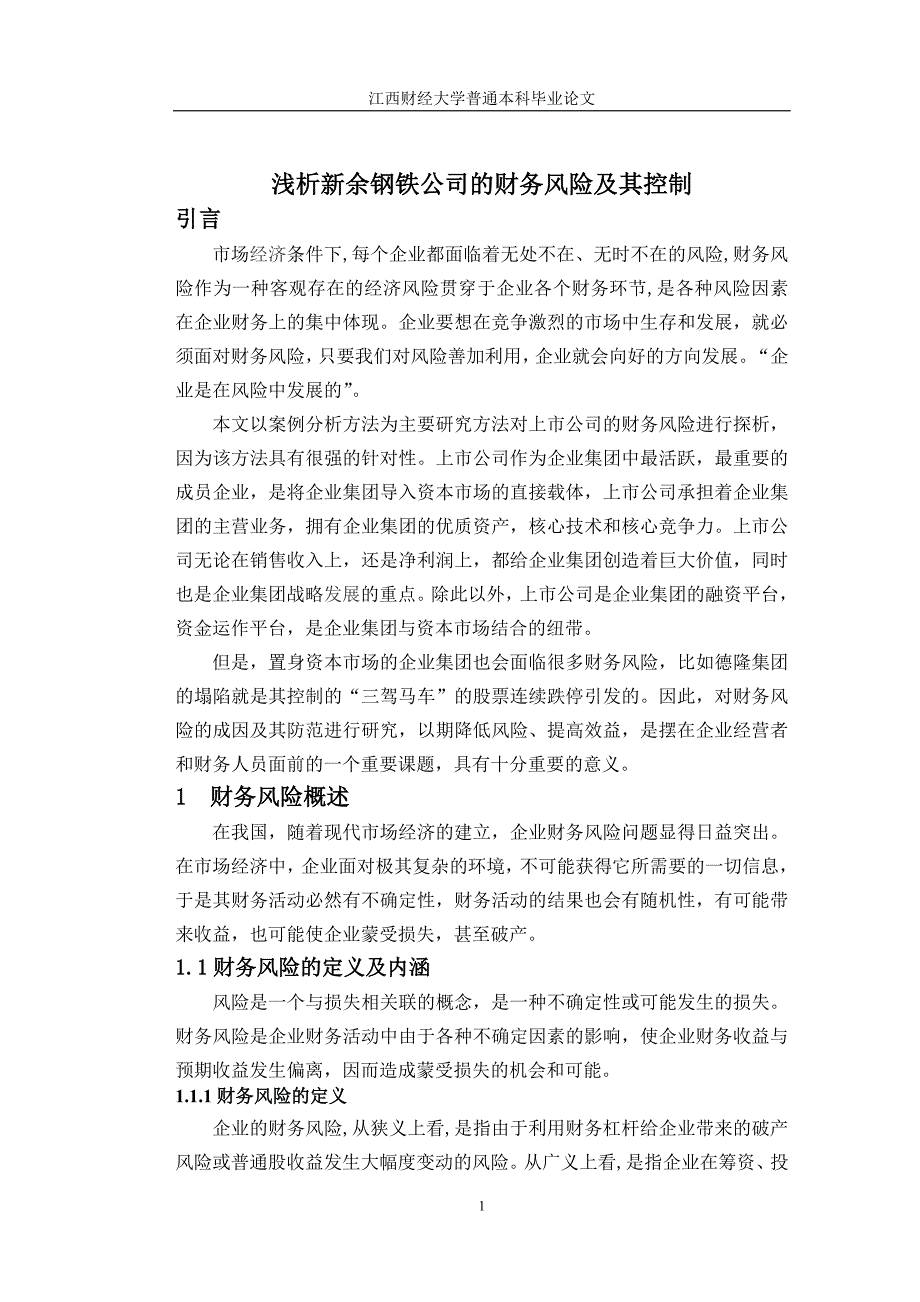 江西财经大学普通本科毕业论文

浅析新余钢铁公司的财务风险及其控制

引言

市场经济条件下,每个企业都面临着无处不在、无时不在的风险,财务风险作为一种客观存在的经济风险贯穿于企业各个财务环节,是各种风险因素在企业财务上的集中体现。企业要想在竞争激烈的市场中生存和发展，就必须面对财务风险,只要我们对风险善加利用,企业就会向好的方向发展。“企业是在风险中发展的”。

本文以案例分析方法为主要研究方法对上市公司的财务风险进行探析，因为该方法具有很强的针对性。上市公司作为企业集团中最活跃，最重要的成员企业，是将企业集团导入资本市场的直接载体，上市公司承担着企业集团的主营业务，拥有企业集团的优质资产，核心技术和核心竞争力。上市公司无论在销售收入上，还是净利润上，都给企业集团创造着巨大价值，同时也是企业集团战略发展的重点。除此以外，上市公司是企业集团的融资平台，资金运作平台，是企业集团与资本市场结合的纽带。

但是，置身资本市场的企业集团也会面临很多财务风险，比如德隆集团的塌陷就是其控制的“三驾马车”的股票连续跌停引发的。因此，对财务风险的成因及其防范进行研究，以期降低风险、提高效益，是摆在企业经营者和财务人员面前的一个重要课题，具有十分重要的意义。

1　财务风险概述

在我国，随着现代市场经济的建立，企业财务风险问题显得日益突出。在市场经济中，企业面对极其复杂的环境，不可能获得它所需要的一切信息，于是其财务活动必然有不确定性，财务活动的结果也会有随机性，有可能带来收益，也可能使企业蒙受损失，甚至破产。

1.1 财务风险的定义及内涵

风险是一个与损失相关联的概念，是一种不确定性或可能发生的损失。财务风险是企业财务活动中由于各种不确定因素的影响，使企业财务收益与预期收益发生偏离，因而造成蒙受损失的机会和可能。

1.1.1 财务风险的定义

企业的财务风险,从狭义上看,是指由于利用财务杠杆给企业带来的破产风险或普通股收益发生大幅度变动的风险。从广义上看,是指企业在筹资、投

1